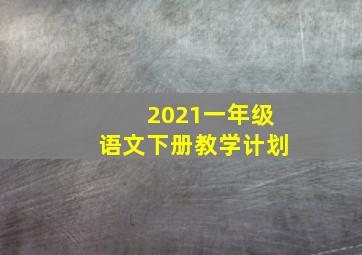 2021一年级
语文下册教学计划